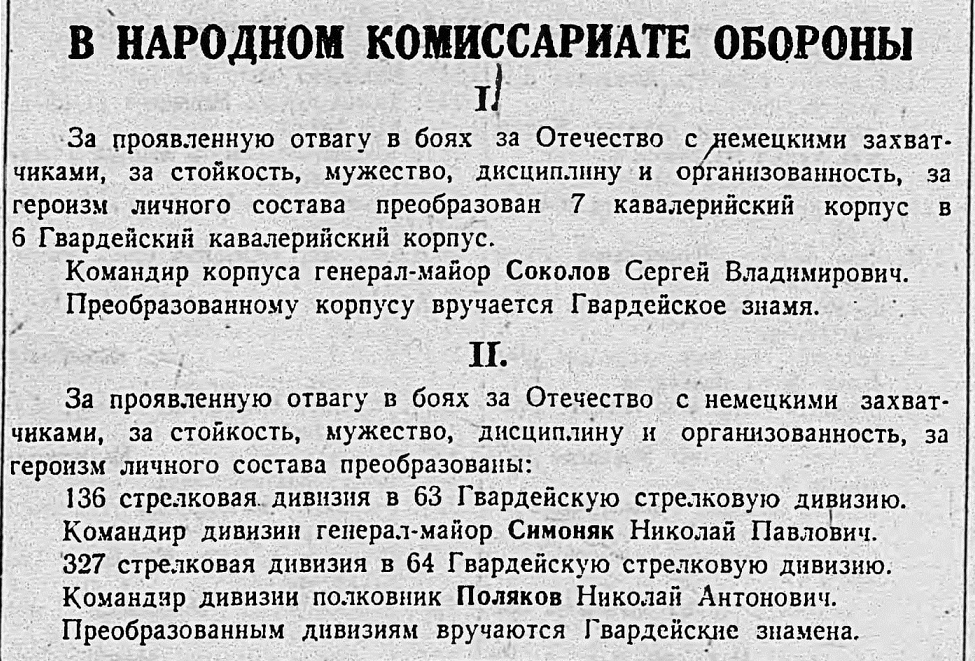 В НАРОДНОМ КОМИССАРИАТЕ ОБОРОНЫ

I.

За проявленную отвагу в боях за Отечество с немецкими захватчиками, за стойкость, мужество, дисциплину и организованность, за героизм личного состава преобразован 7 кавалерийский корпус в 6 Гвардейский кавалерийский корпус.

Командир корпуса генерал-майор Соколов Сергей Владимирович.

Преобразованному корпусу вручается Гвардейское знамя.

II.

За проявленную отвагу в боях за Отечество с немецкими захватчиками, за стойкость, мужество, дисциплину и организованность, за героизм личного состава преобразованы:

136 стрелковая дивизия в 63 Гвардейскую стрелковую дивизию.

Командир дивизии генерал-майор Симоняк Николай Павлович.

327 стрелковая дивизия в 64 Гвардейскую стрелковую дивизию.

Командир дивизии полковник Поляков Николай Антонович.

Преобразованным дивизиям вручаются Гвардейские знамена.